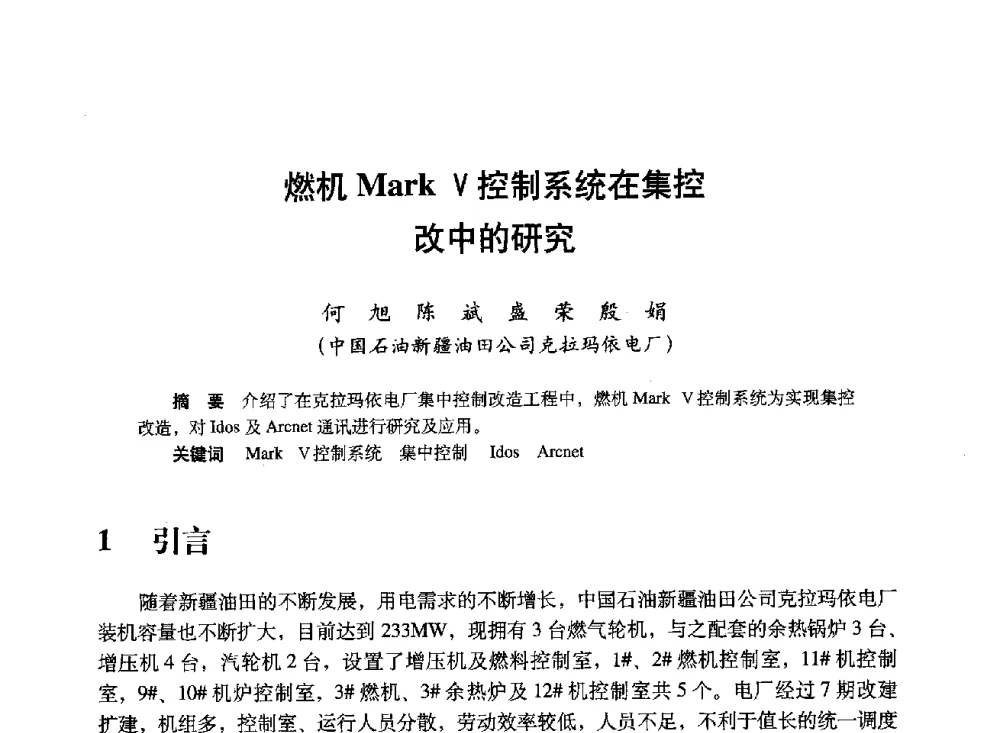 燃机 Mark Ⅴ控制系统在集控改中的研究

何 旭 陈 斌 盛 荣 殷 娟

（中国石油新疆油田公司克拉玛依电厂）

摘 要 介绍了在克拉玛依电厂集中控制改造工程中，燃机 Mark Ⅴ控制系统为实现集控改造，对 Idos 及 Arcnet 通讯进行研究及应用。

关键词 Mark Ⅴ控制系统 集中控制 Idos Arcnet

1 引言

随着新疆油田的不断发展，用电需求的不断增长，中国石油新疆油田公司克拉玛依电厂装机容量也不断扩大，目前达到 233MW，现拥有 3 台燃气轮机，与之配套的余热锅炉 3 台、增压机 4 台，汽轮机 2 台，设置了增压机及燃料控制室，1#、2# 燃机控制室，11# 机控制室，9#、10# 机炉控制室，3# 燃机、3# 余热炉及 12# 机控制室共 5 个。电厂经过 7 期改建扩建，机组多，控制室、运行人员分散，劳动效率较低，人员不足，不利于值长的统一调度